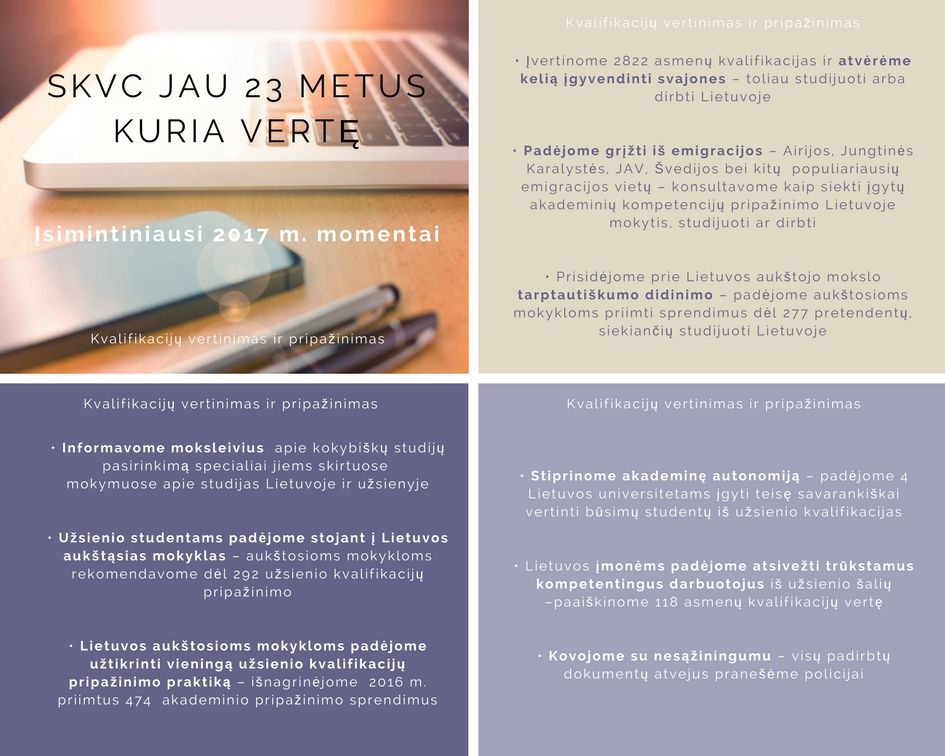 SKVC JAU 23 METUS KURIA VERTĘ

Įsimintiniausi 2017 m. momentai

Kvalifikacijų vertinimas ir pripažinimas

Kvalifikacijų vertinimas ir pripažinimas

• Įvertinome 2822 asmenų kvalifikacijas ir atvėrėme kelią įgyvendinti svajones – toliau studijuoti arba dirbti Lietuvoje

• Padėjome grįžti iš emigracijos – Airijos, Jungtinės Karalystės, JAV, Švedijos bei kitų populiariausių emigracijos vietų – konsultavome kaip siekti įgytų akademinių kompetencijų pripažinimo Lietuvoje mokytis, studijuoti ar dirbti

• Prisidėjome prie Lietuvos aukštojo mokslo tarptautiškumo didinimo – padėjome aukštosioms mokykloms priimti sprendimus dėl 277 pretendentų, siekiančių studijuoti Lietuvoje

Kvalifikacijų vertinimas ir pripažinimas

• Informavome moksleivius apie kokybiškų studijų pasirinkimą specialiai jiems skirtuose mokymuose apie studijas Lietuvoje ir užsienyje

• Užsienio studentams padėjome stojant į Lietuvos aukštąsias mokyklas – aukštosioms mokykloms rekomendavome dėl 292 užsienio kvalifikacijų pripažinimo

• Lietuvos aukštosioms mokykloms padėjome užtikrinti vieningą užsienio kvalifikacijų pripažinimo praktiką – išnagrinėjome 2016 m. priimtus 474 akademinio pripažinimo sprendimus

Kvalifikacijų vertinimas ir pripažinimas

• Stiprinome akademinę autonomiją – padėjome 4 Lietuvos universitetams įgyti teisę savarankiškai vertinti būsimų studentų iš užsienio kvalifikacijas

• Lietuvos įmonėms padėjome atsivežti trūkstamus kompetentingus darbuotojus iš užsienio šalių –paaiškinome 118 asmenų kvalifikacijų vertę

• Kovojome su nesąžiningumu – visų padirbtų dokumentų atvejus pranešėme policijai